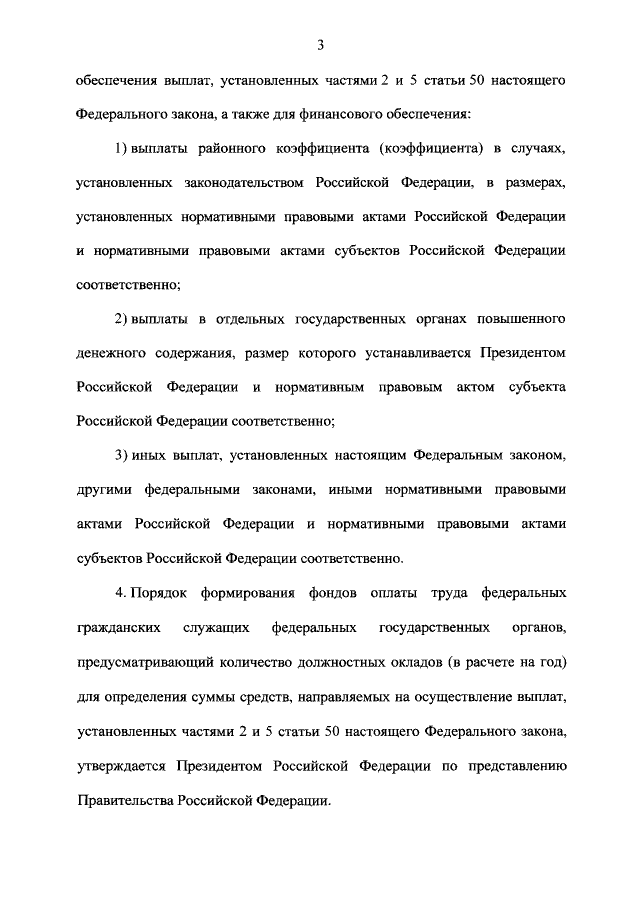 3

обеспечения выплат, установленных частями 2 и 5 статьи 50 настоящего Федерального закона, а также для финансового обеспечения:

1) выплаты районного коэффициента (коэффициента) в случаях, установленных законодательством Российской Федерации, в размерах, установленных нормативными правовыми актами Российской Федерации и нормативными правовыми актами субъектов Российской Федерации соответственно;

2) выплаты в отдельных государственных органах повышенного денежного содержания, размер которого устанавливается Президентом Российской Федерации и нормативным правовым актом субъекта Российской Федерации соответственно;

3) иных выплат, установленных настоящим Федеральным законом, другими федеральными законами, иными нормативными правовыми актами Российской Федерации и нормативными правовыми актами субъектов Российской Федерации соответственно.

4. Порядок формирования фондов оплаты труда федеральных гражданских служащих федеральных государственных органов, предусматривающий количество должностных окладов (в расчете на год) для определения суммы средств, направляемых на осуществление выплат, установленных частями 2 и 5 статьи 50 настоящего Федерального закона, утверждается Президентом Российской Федерации по представлению Правительства Российской Федерации.